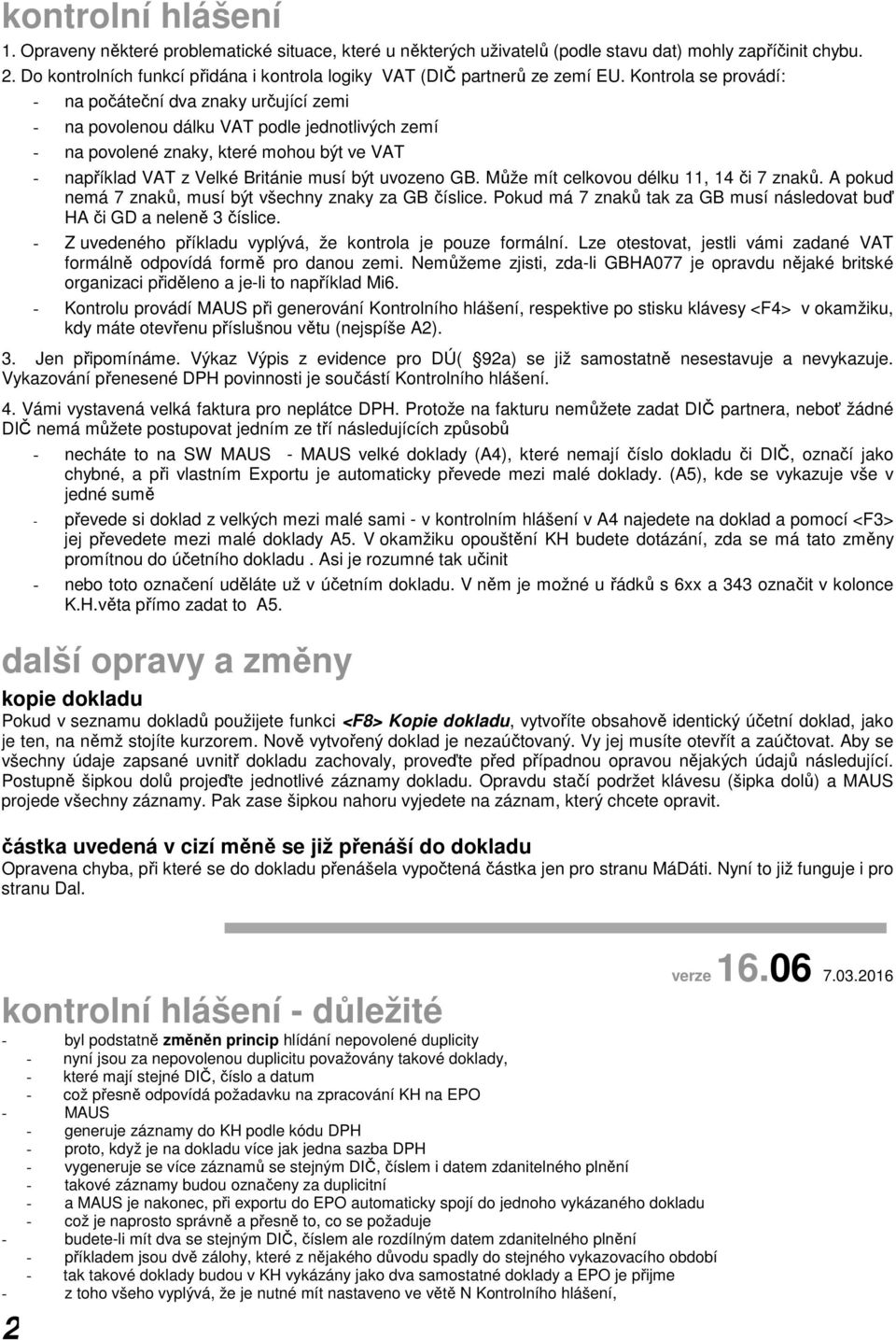 kontrolní hlášení

1. Opraveny některé problematické situace, které u některých uživatelů (podle stavu dat) mohly zapříčinit chybu.

2. Do kontrolních funkcí přidána i kontrola logiky VAT (DIČ partnerů ze zemí EU. Kontrola se provádí:

- na počáteční dva znaky určující zemi
- na povolenou dálku VAT podle jednotlivých zemí
- na povolené znaky, které mohou být ve VAT
- například VAT z Velké Británie musí být uvozeno GB. Může mít celkovou délku 11, 14 či 7 znaků. A pokud nemá 7 znaků, musí být všechny znaky za GB číslice. Pokud má 7 znaků tak za GB musí následovat buď HA či GD a neleně 3 číslice.
- Z uvedeného příkladu vyplývá, že kontrola je pouze formální. Lze otestovat, jestli vámi zadané VAT formálně odpovídá formě pro danou zemi. Nemůžeme zjisti, zda-li GBHA077 je opravdu nějaké britské organizaci přiděleno a je-li to například Mi6.
- Kontrolu provádí MAUS při generování Kontrolního hlášení, respektive po stisku klávesy <F4> v okamžiku, kdy máte otevřenu příslušnou větu (nejspíše A2).

3. Jen připomínáme. Výkaz Výpis z evidence pro DÚ( §92a) se již samostatně nesestavuje a nevykazuje. Vykazování přenesené DPH povinnosti je součástí Kontrolního hlášení.

4. Vámi vystavená velká faktura pro neplátce DPH. Protože na fakturu nemůžete zadat DIČ partnera, neboť žádné DIČ nemá můžete postupovat jedním ze tří následujících způsobů

- necháte to na SW MAUS - MAUS velké doklady (A4), které nemají číslo dokladu či DIČ, označí jako chybné, a při vlastním Exportu je automaticky převede mezi malé doklady. (A5), kde se vykazuje vše v jedné sumě
- převede si doklad z velkých mezi malé sami - v kontrolním hlášení v A4 najedete na doklad a pomocí <F3> jej převedete mezi malé doklady A5. V okamžiku opouštění KH budete dotázání, zda se má tato změny promítnou do účetního dokladu . Asi je rozumné tak učinit
- nebo toto označení uděláte už v účetním dokladu. V něm je možné u řádků s 6xx a 343 označit v kolonce K.H.věta přímo zadat to A5.

další opravy a změny

kopie dokladu

Pokud v seznamu dokladů použijete funkci <F8> Kopie dokladu, vytvoříte obsahově identický účetní doklad, jako je ten, na němž stojíte kurzorem. Nově vytvořený doklad je nezaúčtovaný. Vy jej musíte otevřít a zaúčtovat. Aby se všechny údaje zapsané uvnitř dokladu zachovaly, proveďte před případnou opravou nějakých údajů následující. Postupně šipkou dolů projeďte jednotlivé záznamy dokladu. Opravdu stačí podržet klávesu (šipka dolů) a MAUS projede všechny záznamy. Pak zase šipkou nahoru vyjedete na záznam, který chcete opravit.

částka uvedená v cizí měně se již přenáší do dokladu

Opravena chyba, při které se do dokladu přenášela vypočtená částka jen pro stranu MáDáti. Nyní to již funguje i pro stranu Dal.

verze 16.06 7.03.2016

kontrolní hlášení - důležité

- byl podstatně změněn princip hlídání nepovolené duplicity
  - nyní jsou za nepovolenou duplicitu považovány takové doklady,
  - které mají stejné DIČ, číslo a datum
  - což přesně odpovídá požadavku na zpracování KH na EPO
- MAUS
  - generuje záznamy do KH podle kódu DPH
  - proto, když je na dokladu více jak jedna sazba DPH
  - vygeneruje se více záznamů se stejným DIČ, číslem i datem zdanitelného plnění
  - takové záznamy budou označeny za duplicitní
  - a MAUS je nakonec, při exportu do EPO automaticky spojí do jednoho vykázaného dokladu
  - což je naprosto správně a přesně to, co se požaduje
- budete-li mít dva se stejným DIČ, číslem ale rozdílným datem zdanitelného plnění
  - příkladem jsou dvě zálohy, které z nějakého důvodu spadly do stejného vykazovacího období
  - tak takové doklady budou v KH vykázány jako dva samostatné doklady a EPO je přijme
- z toho všeho vyplývá, že je nutné mít nastaveno ve větě N Kontrolního hlášení,

2